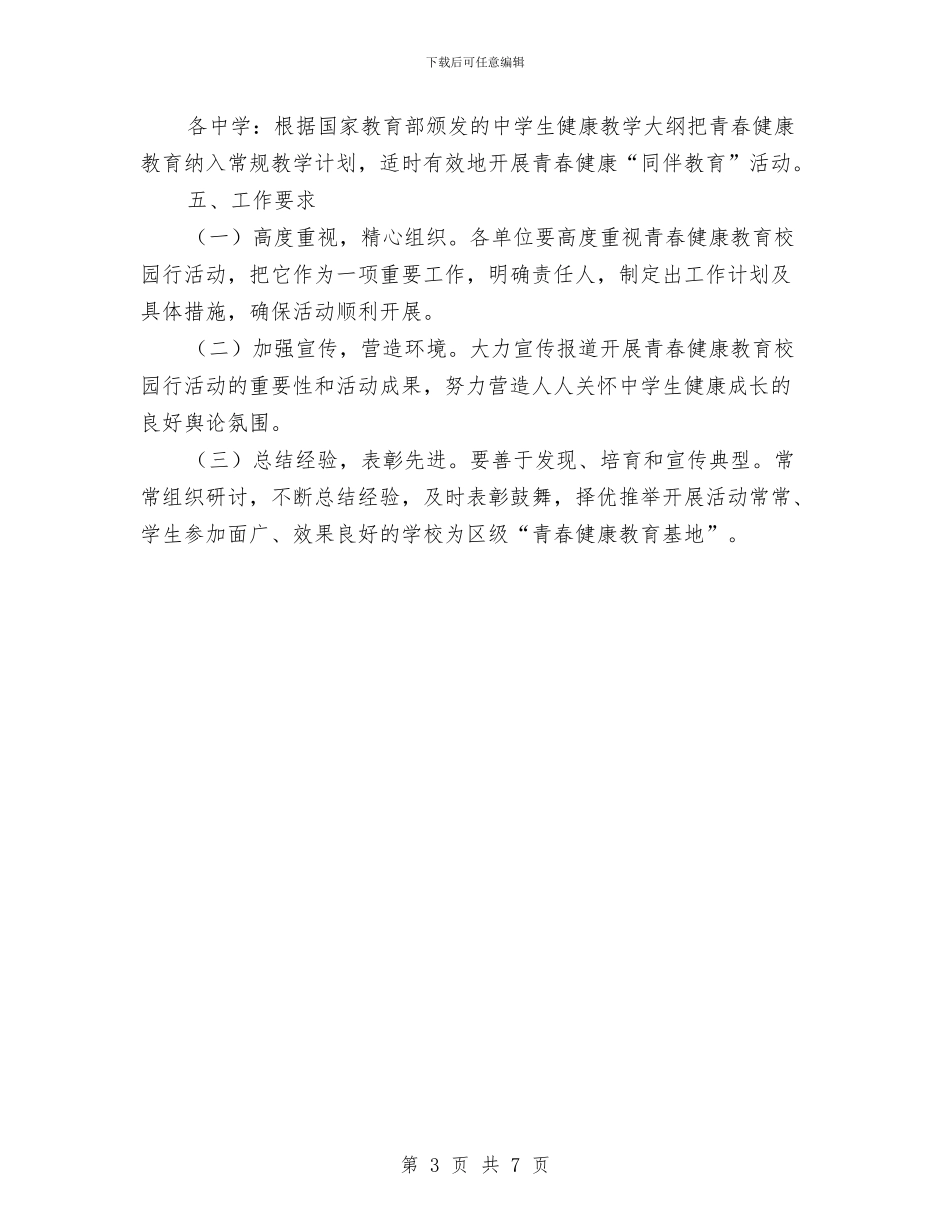 下载后可任意编辑

各中学：根据国家教育部颁发的中学生健康教学大纲把青春健康教育纳入常规教学计划，适时有效地开展青春健康“同伴教育”活动。

五、工作要求

（一）高度重视，精心组织。各单位要高度重视青春健康教育校园行活动，把它作为一项重要工作，明确责任人，制定出工作计划及具体措施，确保活动顺利开展。

（二）加强宣传，营造环境。大力宣传报道开展青春健康教育校园行活动的重要性和活动成果，努力营造人人关怀中学生健康成长的良好舆论氛围。

（三）总结经验，表彰先进。要善于发现、培育和宣传典型。常常组织研讨，不断总结经验，及时表彰鼓舞，择优推举开展活动常常、学生参加面广、效果良好的学校为区级“青春健康教育基地”。

第 3 页 共 7 页